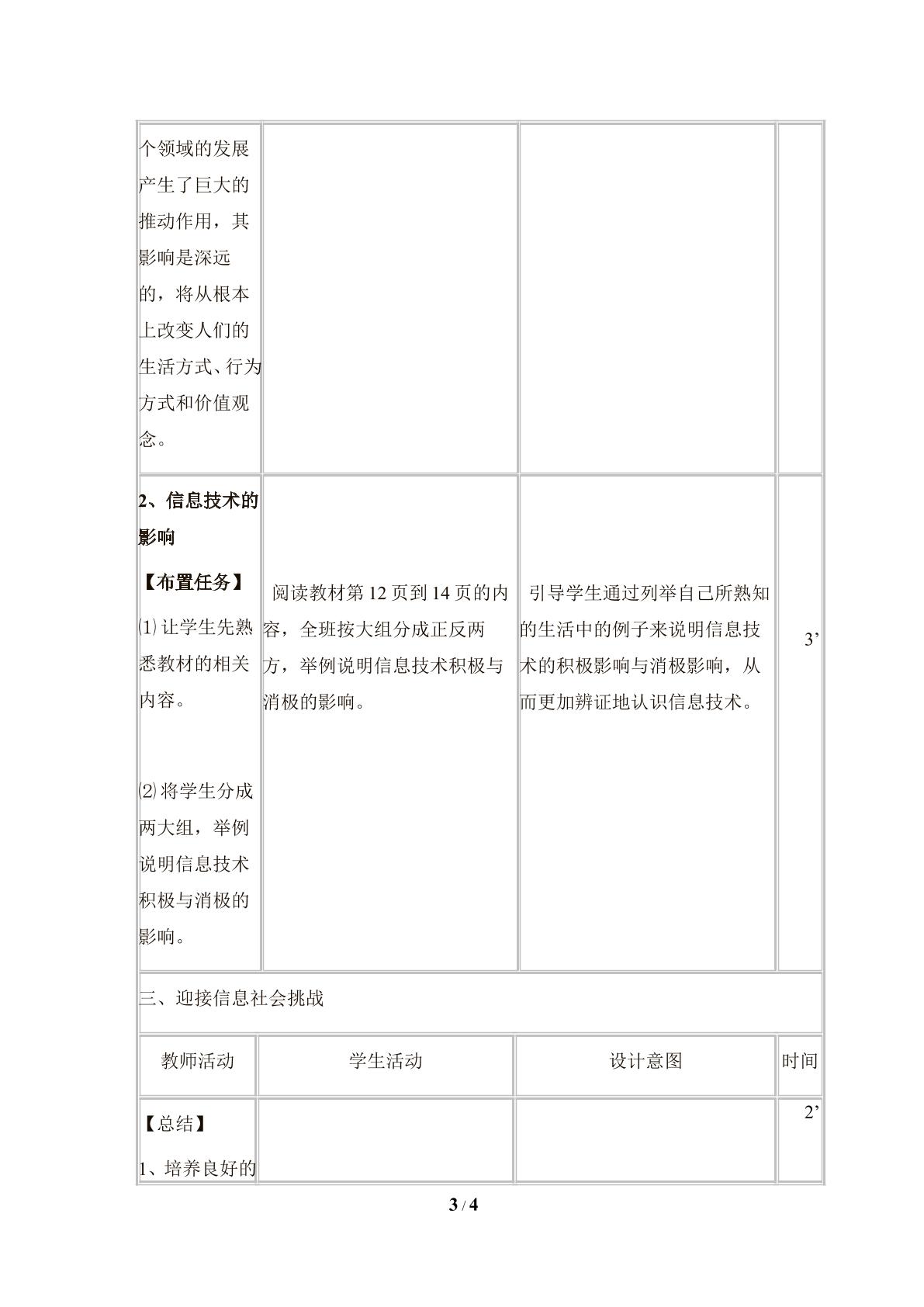 | 个领域的发展产生了巨大的推动作用，其影响是深远的，将从根本上改变人们的生活方式、行为方式和价值观念。 | | | |
|---|---|---|---|
| 2、信息技术的影响 【布置任务】 ⑴让学生先熟悉教材的相关内容。 ⑵将学生分成两大组，举例说明信息技术积极与消极的影响。 | 阅读教材第12页到14页的内容，全班按大组分成正反两方，举例说明信息技术积极与消极的影响。 | 引导学生通过列举自己所熟知的生活中的例子来说明信息技术的积极影响与消极影响，从而更加辨证地认识信息技术。 | 3’ |
| 三、迎接信息社会挑战 | | | |
| 教师活动 | 学生活动 | 设计意图 | 时间 |
| 【总结】 1、培养良好的 | | | 2’ |

3 / 4